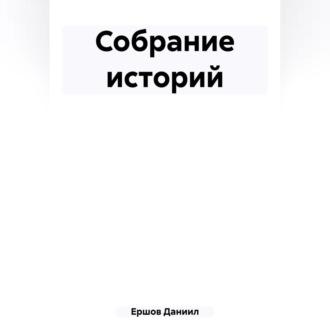 Собрание историй

Ершов Даниил